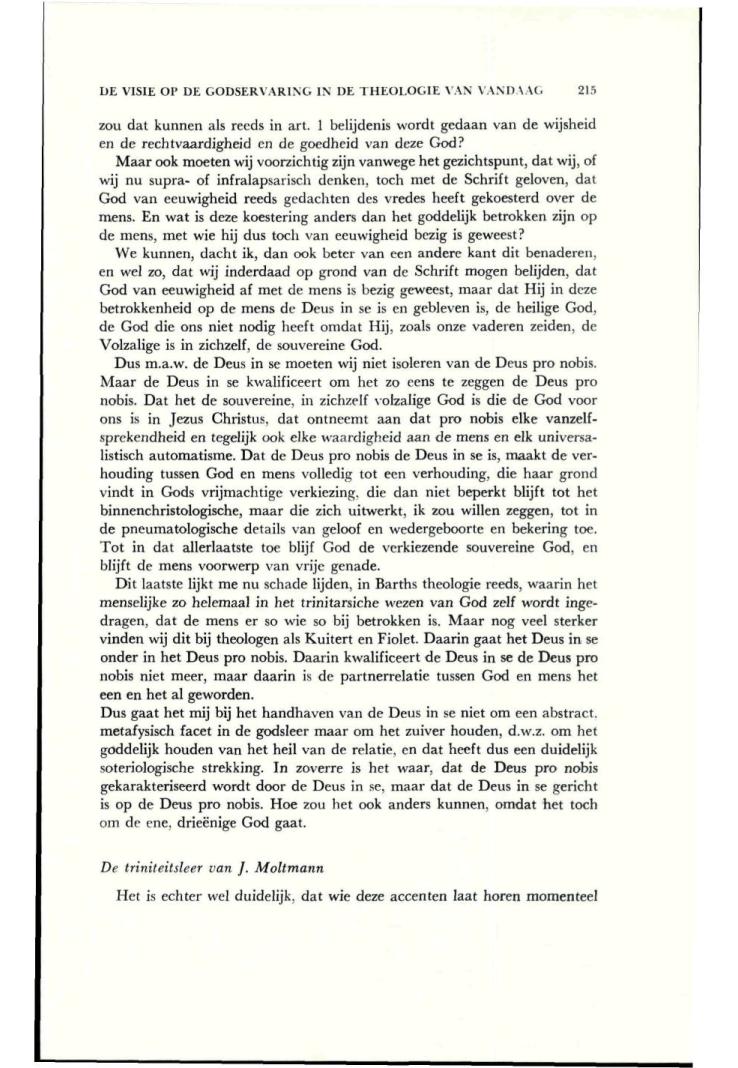 DE VISIE OP DE GODSERVARING IN DE THEOLOGIE VAN VANDAAG 215

zou dat kunnen als reeds in art. 1 belijdenis wordt gedaan van de wijsheid en de rechtvaardigheid en de goedheid van deze God?

Maar ook moeten wij voorzichtig zijn vanwege het gezichtspunt, dat wij, of wij nu supra- of infralapsarisch denken, toch met de Schrift geloven, dat God van eeuwigheid reeds gedachten des vredes heeft gekoesterd over de mens. En wat is deze koestering anders dan het goddelijk betrokken zijn op de mens, met wie hij dus toch van eeuwigheid bezig is geweest?

We kunnen, dacht ik, dan ook beter van een andere kant dit benaderen, en wel zo, dat wij inderdaad op grond van de Schrift mogen belijden, dat God van eeuwigheid af met de mens is bezig geweest, maar dat Hij in deze betrokkenheid op de mens de Deus in se is en gebleven is, de heilige God, de God die ons niet nodig heeft omdat Hij, zoals onze vaderen zeiden, de Volzalige is in zichzelf, de souvereine God.

Dus m.a.w. de Deus in se moeten wij niet isoleren van de Deus pro nobis. Maar de Deus in se kwalificeert om het zo eens te zeggen de Deus pro nobis. Dat het de souvereine, in zichzelf volzalige God is die de God voor ons is in Jezus Christus, dat ontneemt aan dat pro nobis elke vanzelfsprekendheid en tegelijk ook elke waardigheid aan de mens en elk universalistisch automatisme. Dat de Deus pro nobis de Deus in se is, maakt de verhouding tussen God en mens volledig tot een verhouding, die haar grond vindt in Gods vrijmachtige verkiezing, die dan niet beperkt blijft tot het binnenchristologische, maar die zich uitwerkt, ik zou willen zeggen, tot in de pneumatologische details van geloof en wedergeboorte en bekering toe. Tot in dat allerlaatste toe blijf God de verkiezende souvereine God, en blijft de mens voorwerp van vrije genade.

Dit laatste lijkt me nu schade lijden, in Barths theologie reeds, waarin het menselijke zo helemaal in het trinitarsiche wezen van God zelf wordt ingedragen, dat de mens er so wie so bij betrokken is. Maar nog veel sterker vinden wij dit bij theologen als Kuitert en Fiolet. Daarin gaat het Deus in se onder in het Deus pro nobis. Daarin kwalificeert de Deus in se de Deus pro nobis niet meer, maar daarin is de partnerrelatie tussen God en mens het een en het al geworden.

Dus gaat het mij bij het handhaven van de Deus in se niet om een abstract, metafysisch facet in de godsleer maar om het zuiver houden, d.w.z. om het goddelijk houden van het heil van de relatie, en dat heeft dus een duidelijk soteriologische strekking. In zoverre is het waar, dat de Deus pro nobis gekarakteriseerd wordt door de Deus in se, maar dat de Deus in se gericht is op de Deus pro nobis. Hoe zou het ook anders kunnen, omdat het toch om de ene, drieënige God gaat.

De triniteitsleer van J. Moltmann

Het is echter wel duidelijk, dat wie deze accenten laat horen momenteel